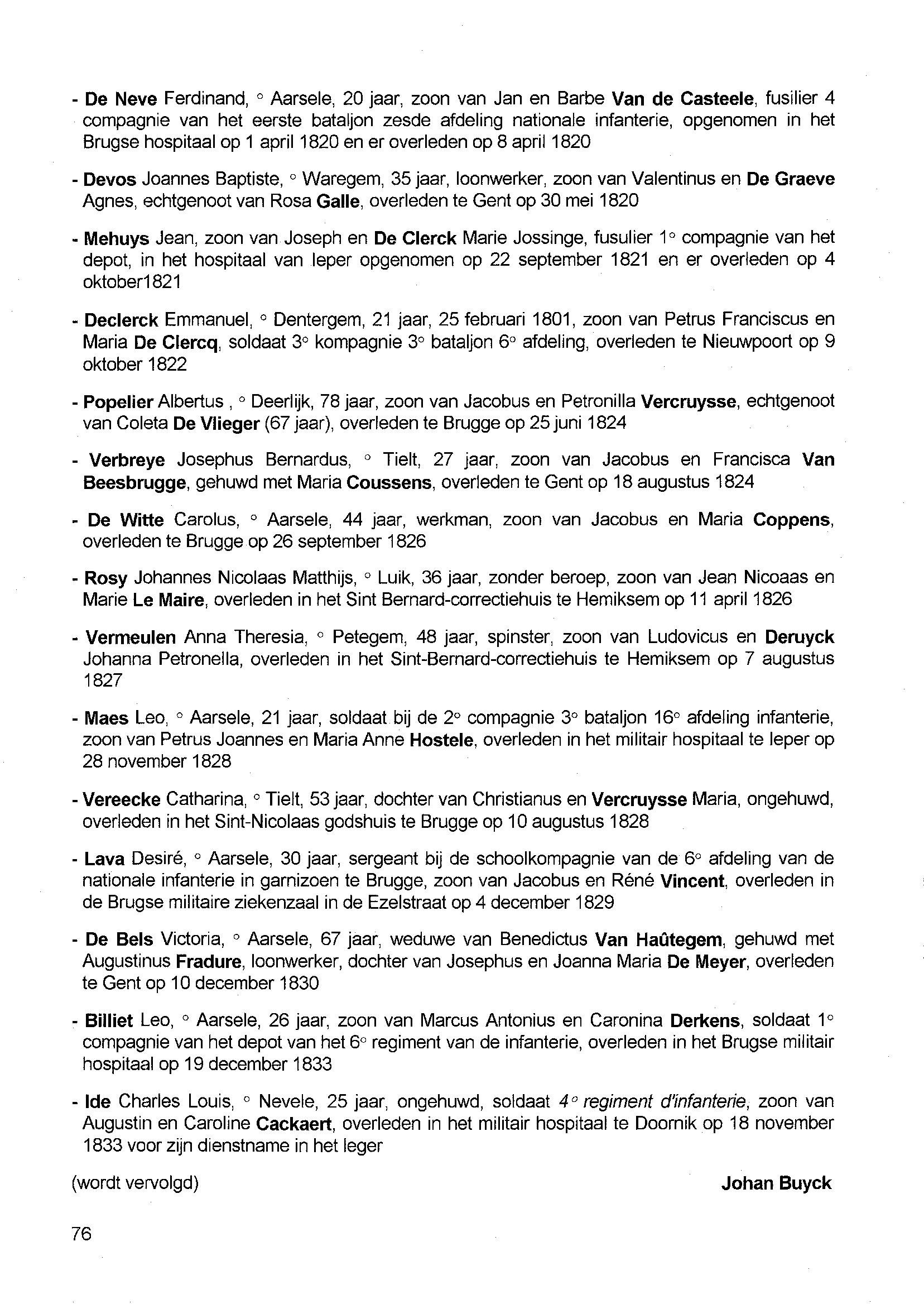 - De Neve Ferdinand, ° Aarsele, 20 jaar, zoon van Jan en Barbe Van de Casteele, fusilier 4 compagnie van het eerste bataljon zesde afdeling nationale infanterie, opgenomen in het Brugse hospitaal op 1 april 1820 en er overleden op 8 april 1820

- Devos Joannes Baptiste, ° Waregem, 35 jaar, loonwerker, zoon van Valentinus en De Graeve Agnes, echtgenoot van Rosa Galle, overleden te Gent op 30 mei 1820

- Mehuys Jean, zoon van Joseph en De Clerck Marie Jossinge, fusulier 1° compagnie van het depot, in het hospitaal van Ieper opgenomen op 22 september 1821 en er overleden op 4 oktober1821

- Declerck Emmanuel, ° Dentergem, 21 jaar, 25 februari 1801, zoon van Petrus Franciscus en Maria De Clercq, soldaat 3° kompagnie 3° bataljon 6° afdeling, overleden te Nieuwpoort op 9 oktober 1822

- Popelier Albertus , ° Deerlijk, 78 jaar, zoon van Jacobus en Petronilla Vercruysse, echtgenoot van Coleta De Vlieger (67 jaar), overleden te Brugge op 25 juni 1824

- Verbreye Josephus Bernardus, ° Tielt, 27 jaar, zoon van Jacobus en Francisca Van Beesbrugge, gehuwd met Maria Coussens, overleden te Gent op 18 augustus 1824

- De Witte Carolus, ° Aarsele, 44 jaar, werkman, zoon van Jacobus en Maria Coppens, overleden te Brugge op 26 september 1826

- Rosy Johannes Nicolaas Matthijs, ° Luik, 36 jaar, zonder beroep, zoon van Jean Nicoaas en Marie Le Maire, overleden in het Sint Bernard-correctiehuis te Hemiksem op 11 april 1826

- Vermeulen Anna Theresia, ° Petegem, 48 jaar, spinster, zoon van Ludovicus en Deruyck Johanna Petronella, overleden in het Sint-Bernard-correctiehuis te Hemiksem op 7 augustus 1827

- Maes Leo, ° Aarsele, 21 jaar, soldaat bij de 2° compagnie 3° bataljon 16° afdeling infanterie, zoon van Petrus Joannes en Maria Anne Hostele, overleden in het militair hospitaal te Ieper op 28 november 1828

- Vereecke Catharina, ° Tielt, 53 jaar, dochter van Christianus en Vercruysse Maria, ongehuwd, overleden in het Sint-Nicolaas godshuis te Brugge op 10 augustus 1828

- Lava Desiré, ° Aarsele, 30 jaar, sergeant bij de schoolkompagnie van de 6° afdeling van de nationale infanterie in garnizoen te Brugge, zoon van Jacobus en Réné Vincent, overleden in de Brugse militaire ziekenzaal in de Ezelstraat op 4 december 1829

- De Bels Victoria, ° Aarsele, 67 jaar, weduwe van Benedictus Van Haûtegem, gehuwd met Augustinus Fradure, loonwerker, dochter van Josephus en Joanna Maria De Meyer, overleden te Gent op 10 december 1830

- Billiet Leo, ° Aarsele, 26 jaar, zoon van Marcus Antonius en Caronina Derkens, soldaat 1° compagnie van het depot van het 6° regiment van de infanterie, overleden in het Brugse militair hospitaal op 19 december 1833

- Ide Charles Louis, ° Nevele, 25 jaar, ongehuwd, soldaat 4° regiment d'infanterie, zoon van Augustin en Caroline Cackaert, overleden in het militair hospitaal te Doornik op 18 november 1833 voor zijn dienstname in het leger

(wordt vervolgd) Johan Buyck

76